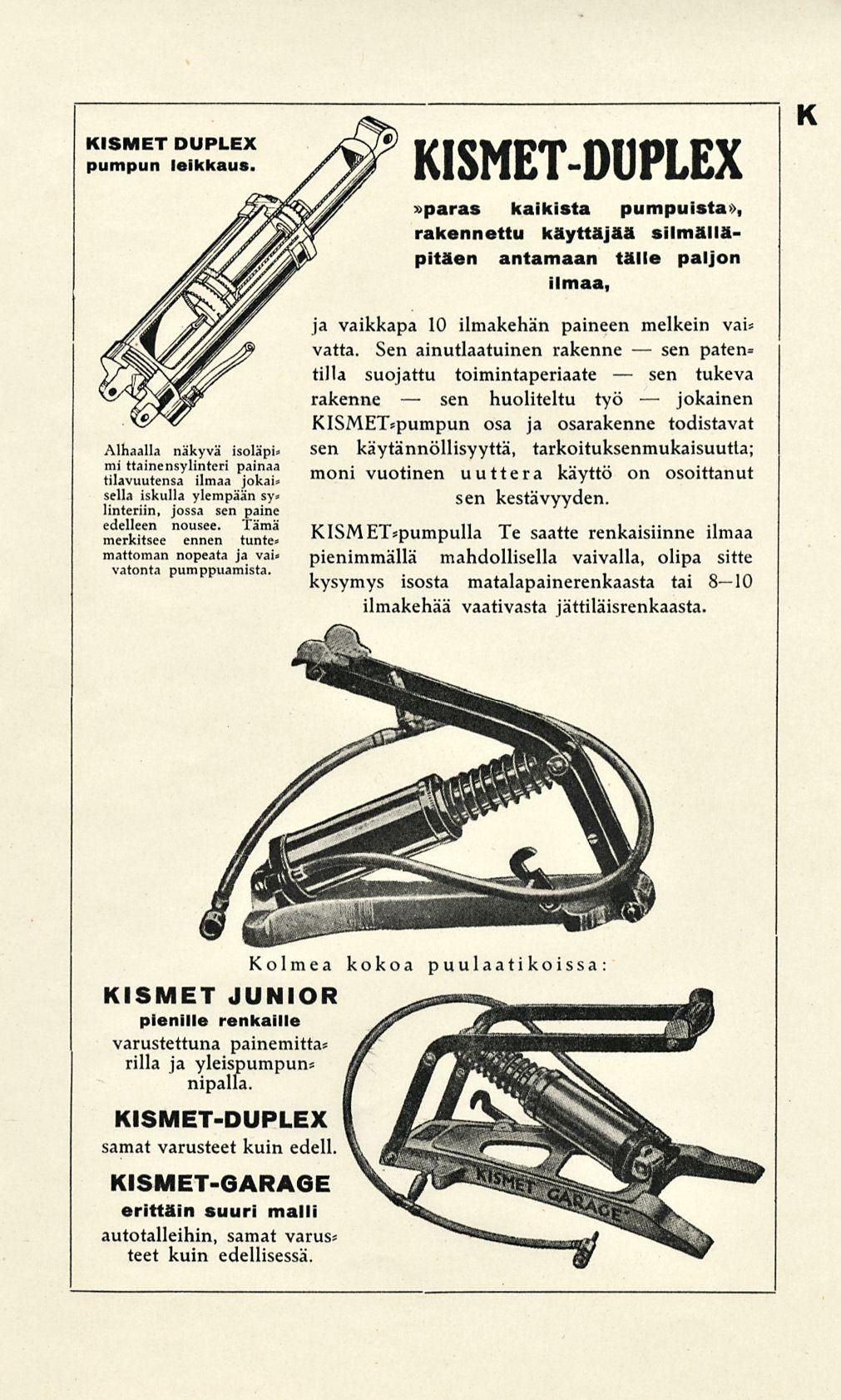 K

KISMET DUPLEX pumpun leikkaus.

Alhaalla näkyvä isoläpimittainensylinteri painaa tilavuutensa ilmaa jokaisella iskulla ylempään sylinteriin, jossa sen paine edelleen nousee. Tämä merkitsee ennen tuntemattoman nopeata ja vaivatonta pumppuamista.

KISMET-DUPLEX

»paras kaikista pumpuista», rakennettu käyttäjää silmälläpitäen antamaan tälle paljon ilmaa,

ja vaikkapa 10 ilmakehän paineen melkein vaivatta. Sen ainutlaatuinen rakenne — sen patentilla suojattu toimintaperiaate — sen tukeva rakenne — sen huoliteltu työ — jokainen KISMET-pumpun osa ja osarakenne todistavat sen käytännöllisyyttä, tarkoituksenmukaisuutta; moni vuotinen uuttera käyttö on osoittanut sen kestävyyden.

KISMET-pumpulla Te saatte renkaisiinne ilmaa pienimmällä mahdollisella vaivalla, olipa sitte kysymys isosta matalapainerenkaasta tai 8—10 ilmakehää vaativasta jättiläisrenkaasta.

Kolmea kokoa puulaatikoissa:

KISMET JUNIOR
pienille renkaille
varustettuna painemittarilla ja yleispumpunnipalla.

KISMET-DUPLEX
samat varusteet kuin edell.

KISMET-GARAGE
erittäin suuri malli
autotalleihin, samat varusteet kuin edellisessä.

KISMET GARAGE